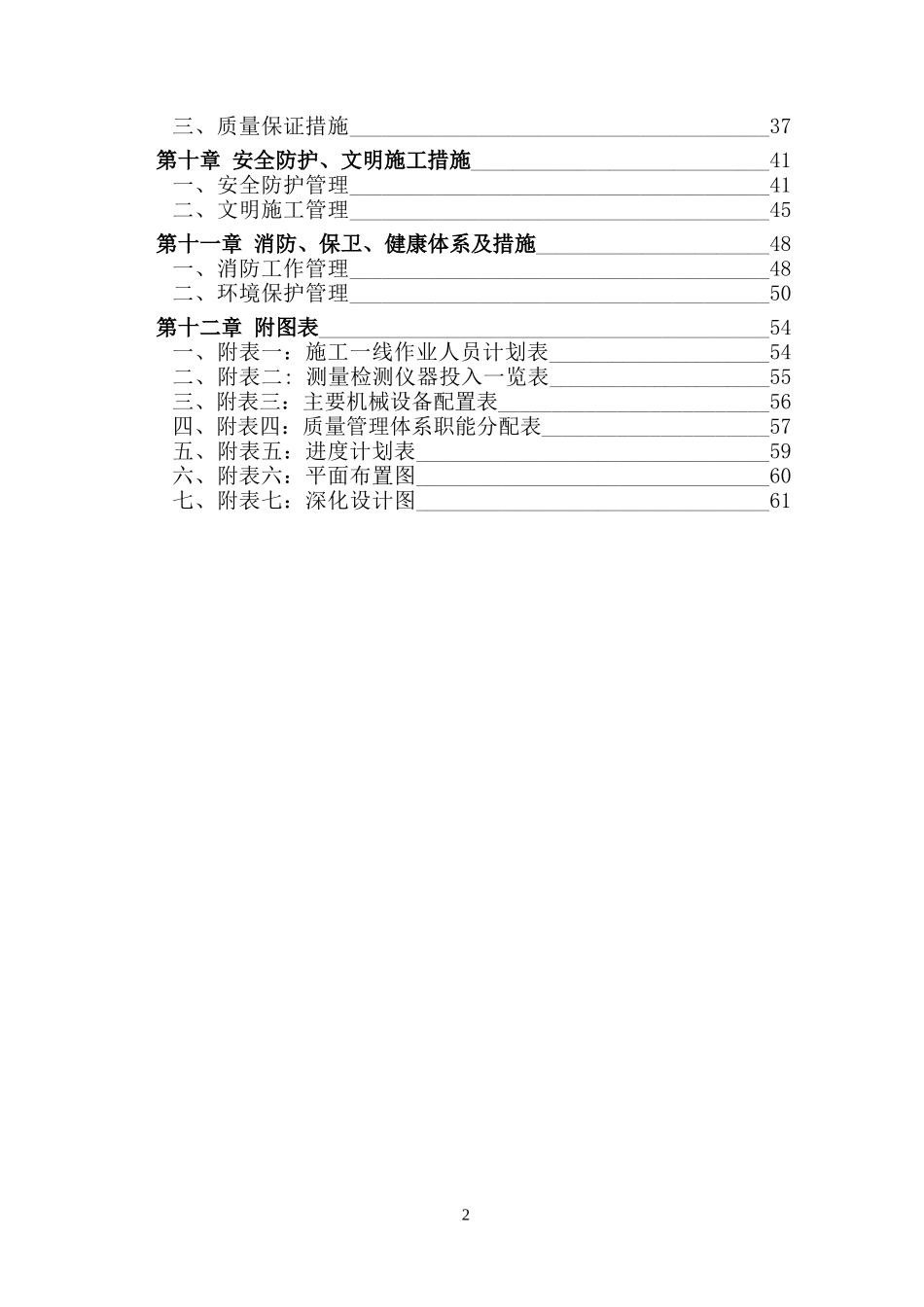 三、质量保证措施 37
第十章 安全防护、文明施工措施 41
一、安全防护管理 41
二、文明施工管理 45
第十一章 消防、保卫、健康体系及措施 48
一、消防工作管理 48
二、环境保护管理 50
第十二章 附图表 54
一、附表一：施工一线作业人员计划表 54
二、附表二：测量检测仪器投入一览表 55
三、附表三：主要机械设备配置表 56
四、附表四：质量管理体系职能分配表 57
五、附表五：进度计划表 59
六、附表六：平面布置图 60
七、附表七：深化设计图 61

2